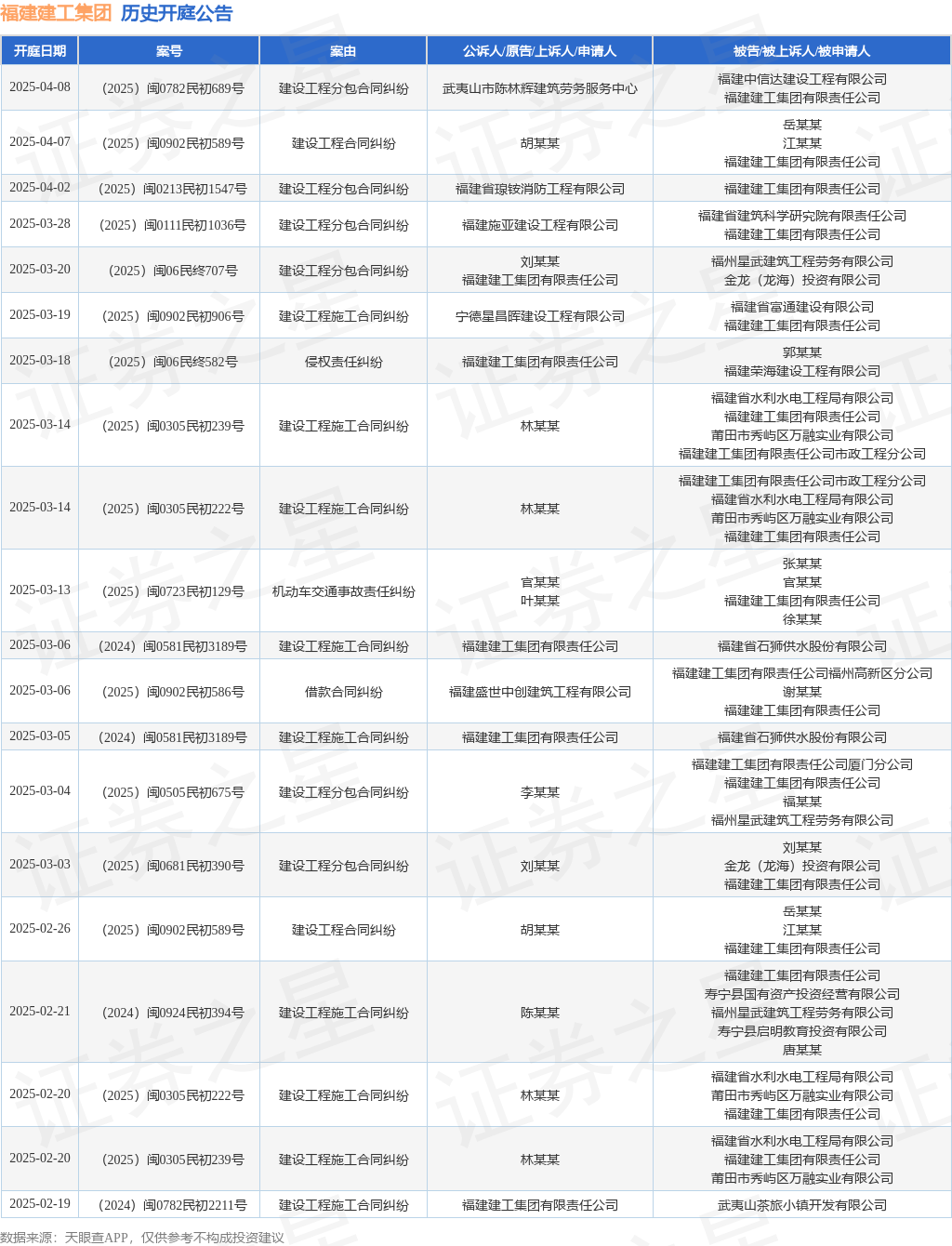 福建建工集团 历史开庭公告

| 开庭日期 | 案号 | 案由 | 公诉人/原告/上诉人/申请人 | 被告/被上诉人/被申请人 |
|---|---|---|---|---|
| 2025-04-08 | （2025）闽0782民初689号 | 建设工程分包合同纠纷 | 武夷山市陈林辉建筑劳务服务中心 | 福建中信达建设工程有限公司 福建建工集团有限责任公司 |
| 2025-04-07 | （2025）闽0902民初589号 | 建设工程合同纠纷 | 胡某某 | 岳某某 江某某 福建建工集团有限责任公司 |
| 2025-04-02 | （2025）闽0213民初1547号 | 建设工程分包合同纠纷 | 福建省琼铵消防工程有限公司 | 福建建工集团有限责任公司 |
| 2025-03-28 | （2025）闽0111民初1036号 | 建设工程分包合同纠纷 | 福建施亚建设工程有限公司 | 福建省建筑科学研究院有限责任公司 福建建工集团有限责任公司 |
| 2025-03-20 | （2025）闽06民终707号 | 建设工程分包合同纠纷 | 刘某某 福建建工集团有限责任公司 | 福州星武建筑工程劳务有限公司 金龙（龙海）投资有限公司 |
| 2025-03-19 | （2025）闽0902民初906号 | 建设工程施工合同纠纷 | 宁德星昌晖建设工程有限公司 | 福建省富通建设有限公司 福建建工集团有限责任公司 |
| 2025-03-18 | （2025）闽06民终582号 | 侵权责任纠纷 | 福建建工集团有限责任公司 | 郭某某 福建荣海建设工程有限公司 |
| 2025-03-14 | （2025）闽0305民初239号 | 建设工程施工合同纠纷 | 林某某 | 福建省水利水电工程局有限公司 福建建工集团有限责任公司 莆田市秀屿区万融实业有限公司 福建建工集团有限责任公司市政工程分公司 |
| 2025-03-14 | （2025）闽0305民初222号 | 建设工程施工合同纠纷 | 林某某 | 福建建工集团有限责任公司市政工程分公司 福建省水利水电工程局有限公司 莆田市秀屿区万融实业有限公司 福建建工集团有限责任公司 |
| 2025-03-13 | （2025）闽0723民初129号 | 机动车交通事故责任纠纷 | 官某某 叶某某 | 张某某 官某某 福建建工集团有限责任公司 徐某某 |
| 2025-03-06 | （2024）闽0581民初3189号 | 建设工程施工合同纠纷 | 福建建工集团有限责任公司 | 福建省石狮供水股份有限公司 |
| 2025-03-06 | （2025）闽0902民初586号 | 借款合同纠纷 | 福建盛世中创建筑工程有限公司 | 福建建工集团有限责任公司福州高新区分公司 谢某某 福建建工集团有限责任公司 |
| 2025-03-05 | （2024）闽0581民初3189号 | 建设工程施工合同纠纷 | 福建建工集团有限责任公司 | 福建省石狮供水股份有限公司 |
| 2025-03-04 | （2025）闽0505民初675号 | 建设工程分包合同纠纷 | 李某某 | 福建建工集团有限责任公司厦门分公司 福建建工集团有限责任公司 福某某 福州星武建筑工程劳务有限公司 |
| 2025-03-03 | （2025）闽0681民初390号 | 建设工程分包合同纠纷 | 刘某某 | 刘某某 金龙（龙海）投资有限公司 福建建工集团有限责任公司 |
| 2025-02-26 | （2025）闽0902民初589号 | 建设工程合同纠纷 | 胡某某 | 岳某某 江某某 福建建工集团有限责任公司 |
| 2025-02-21 | （2024）闽0924民初394号 | 建设工程施工合同纠纷 | 陈某某 | 福建建工集团有限责任公司 寿宁县国有资产投资经营有限公司 福州星武建筑工程劳务有限公司 寿宁县启明教育投资有限公司 唐某某 |
| 2025-02-20 | （2025）闽0305民初222号 | 建设工程施工合同纠纷 | 林某某 | 福建省水利水电工程局有限公司 莆田市秀屿区万融实业有限公司 福建建工集团有限责任公司 |
| 2025-02-20 | （2025）闽0305民初239号 | 建设工程施工合同纠纷 | 林某某 | 福建省水利水电工程局有限公司 福建建工集团有限责任公司 莆田市秀屿区万融实业有限公司 |
| 2025-02-19 | （2024）闽0782民初2211号 | 建设工程施工合同纠纷 | 福建建工集团有限责任公司 | 武夷山茶旅小镇开发有限公司 |

数据来源：天眼查APP，仅供参考不构成投资建议